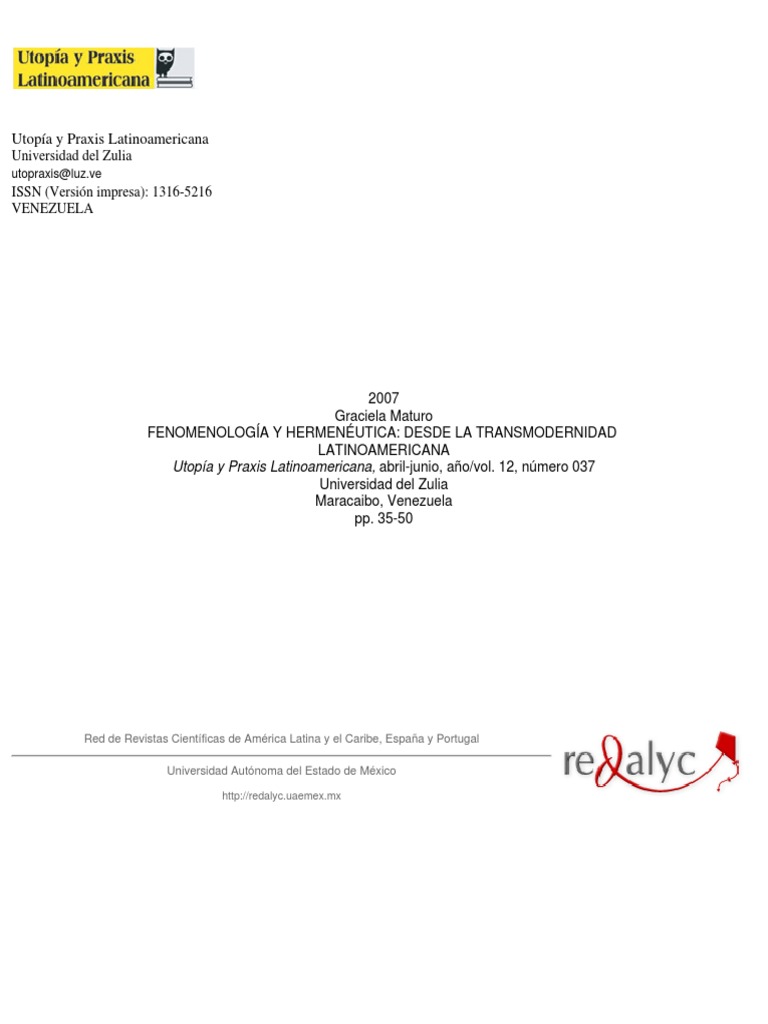 Utopía y Praxis Latinoamericana

Utopía y Praxis Latinoamericana
Universidad del Zulia
utopraxis@luz.ve
ISSN (Versión impresa): 1316-5216
VENEZUELA

2007
Graciela Maturo
FENOMENOLOGÍA Y HERMENÉUTICA: DESDE LA TRANSMODERNIDAD LATINOAMERICANA
Utopía y Praxis Latinoamericana, abril-junio, año/vol. 12, número 037
Universidad del Zulia
Maracaibo, Venezuela
pp. 35-50

Red de Revistas Científicas de América Latina y el Caribe, España y Portugal

Universidad Autónoma del Estado de México

http://redalyc.uaemex.mx

redalyc